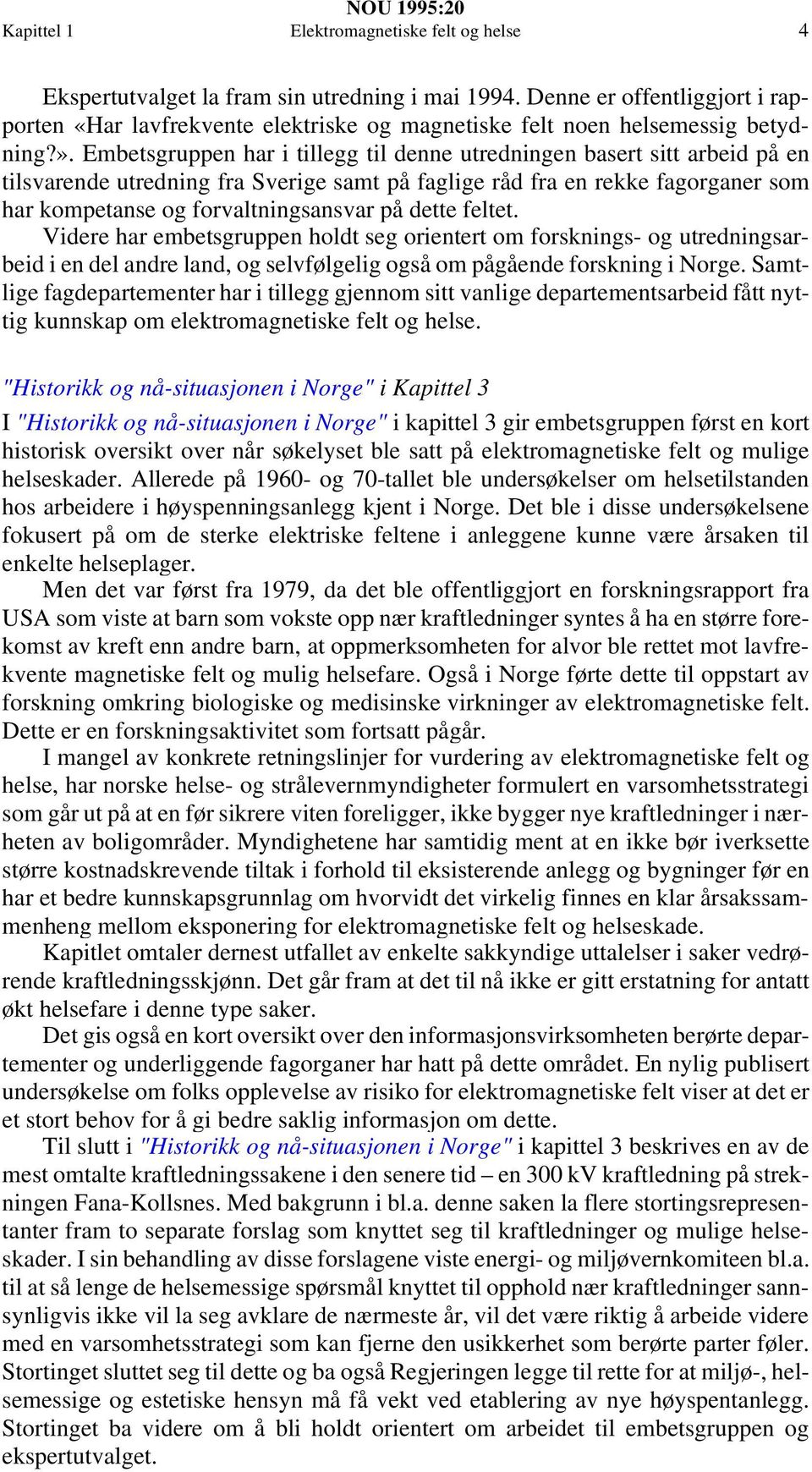 NOU 1995:20

Kapittel 1 Elektromagnetiske felt og helse 4

Ekspertutvalget la fram sin utredning i mai 1994. Denne er offentliggjort i rapporten «Har lavfrekvente elektriske og magnetiske felt noen helsemessig betydning?». Embetsgruppen har i tillegg til denne utredningen basert sitt arbeid på en tilsvarende utredning fra Sverige samt på faglige råd fra en rekke fagorganer som har kompetanse og forvaltningsansvar på dette feltet.

Videre har embetsgruppen holdt seg orientert om forsknings- og utredningsarbeid i en del andre land, og selvfølgelig også om pågående forskning i Norge. Samtlige fagdepartementer har i tillegg gjennom sitt vanlige departementsarbeid fått nyttig kunnskap om elektromagnetiske felt og helse.

"Historikk og nå-situasjonen i Norge" i Kapittel 3

I "Historikk og nå-situasjonen i Norge" i kapittel 3 gir embetsgruppen først en kort historisk oversikt over når søkelyset ble satt på elektromagnetiske felt og mulige helseskader. Allerede på 1960- og 70-tallet ble undersøkelser om helsetilstanden hos arbeidere i høyspenningsanlegg kjent i Norge. Det ble i disse undersøkelsene fokusert på om de sterke elektriske feltene i anleggene kunne være årsaken til enkelte helseplager.

Men det var først fra 1979, da det ble offentliggjort en forskningsrapport fra USA som viste at barn som vokste opp nær kraftledninger syntes å ha en større forekomst av kreft enn andre barn, at oppmerksomheten for alvor ble rettet mot lavfrekvente magnetiske felt og mulig helsefare. Også i Norge førte dette til oppstart av forskning omkring biologiske og medisinske virkninger av elektromagnetiske felt. Dette er en forskningsaktivitet som fortsatt pågår.

I mangel av konkrete retningslinjer for vurdering av elektromagnetiske felt og helse, har norske helse- og strålevernmyndigheter formulert en varsomhetsstrategi som går ut på at en før sikrere viten foreligger, ikke bygger nye kraftledninger i nærheten av boligområder. Myndighetene har samtidig ment at en ikke bør iverksette større kostnadskrevende tiltak i forhold til eksisterende anlegg og bygninger før en har et bedre kunnskapsgrunnlag om hvorvidt det virkelig finnes en klar årsakssammenheng mellom eksponering for elektromagnetiske felt og helseskade.

Kapitlet omtaler dernest utfallet av enkelte sakkyndige uttalelser i saker vedrørende kraftledningsskjønn. Det går fram at det til nå ikke er gitt erstatning for antatt økt helsefare i denne type saker.

Det gis også en kort oversikt over den informasjonsvirksomheten berørte departementer og underliggende fagorganer har hatt på dette området. En nylig publisert undersøkelse om folks opplevelse av risiko for elektromagnetiske felt viser at det er et stort behov for å gi bedre saklig informasjon om dette.

Til slutt i "Historikk og nå-situasjonen i Norge" i kapittel 3 beskrives en av de mest omtalte kraftledningssakene i den senere tid – en 300 kV kraftledning på strekningen Fana-Kollsnes. Med bakgrunn i bl.a. denne saken la flere stortingsrepresentanter fram to separate forslag som knyttet seg til kraftledninger og mulige helseskader. I sin behandling av disse forslagene viste energi- og miljøvernkomiteen bl.a. til at så lenge de helsemessige spørsmål knyttet til opphold nær kraftledninger sannsynligvis ikke vil la seg avklare de nærmeste år, vil det være riktig å arbeide videre med en varsomhetsstrategi som kan fjerne den usikkerhet som berørte parter føler. Stortinget sluttet seg til dette og ba også Regjeringen legge til rette for at miljø-, helsemessige og estetiske hensyn må få vekt ved etablering av nye høyspentanlegg. Stortinget ba videre om å bli holdt orientert om arbeidet til embetsgruppen og ekspertutvalget.